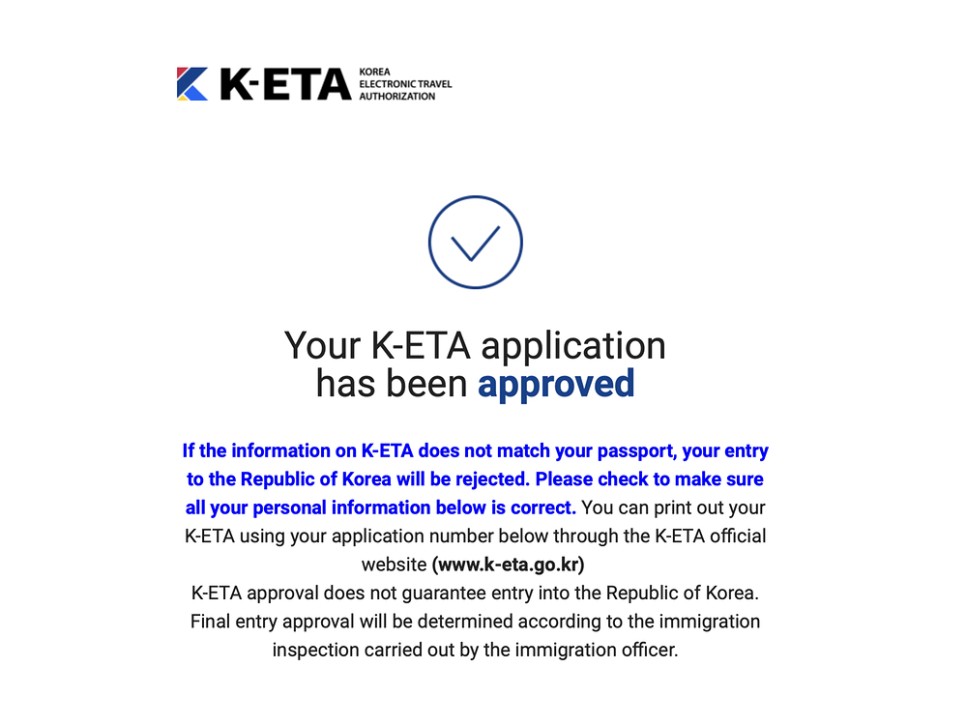 K-ETA KOREA ELECTRONIC TRAVEL AUTHORIZATION

Your K-ETA application has been approved

If the information on K-ETA does not match your passport, your entry to the Republic of Korea will be rejected. Please check to make sure all your personal information below is correct. You can print out your K-ETA using your application number below through the K-ETA official website (www.k-eta.go.kr)
K-ETA approval does not guarantee entry into the Republic of Korea. Final entry approval will be determined according to the immigration inspection carried out by the immigration officer.